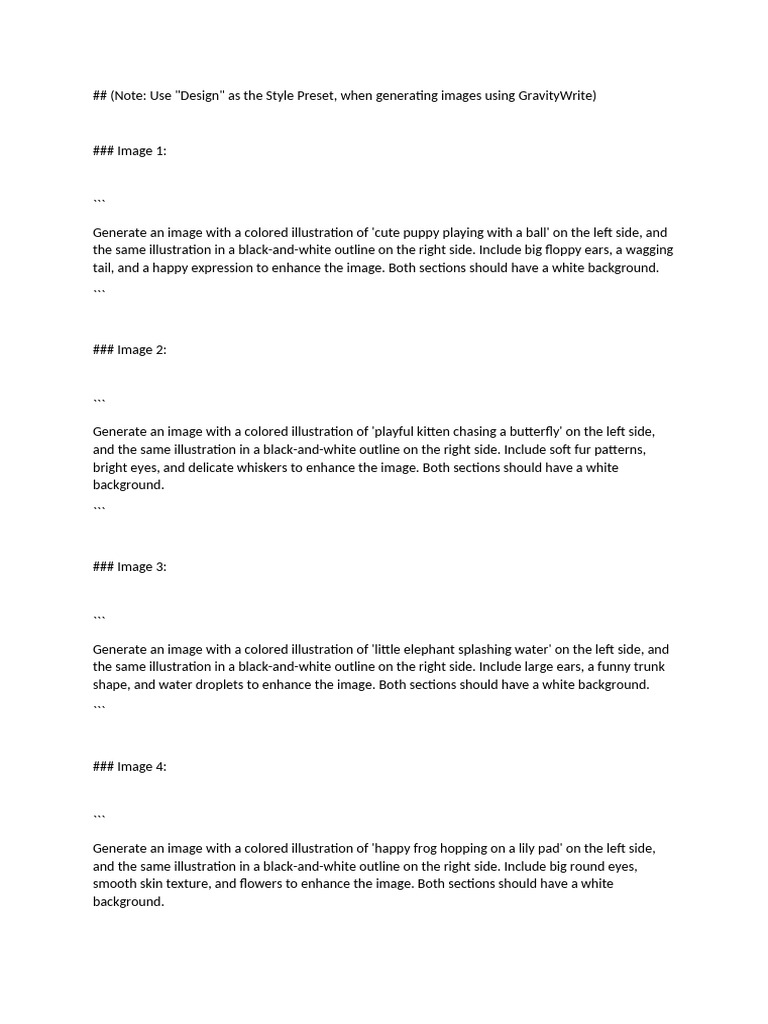 ## (Note: Use "Design" as the Style Preset, when generating images using GravityWrite)

### Image 1:

```

Generate an image with a colored illustration of 'cute puppy playing with a ball' on the left side, and the same illustration in a black-and-white outline on the right side. Include big floppy ears, a wagging tail, and a happy expression to enhance the image. Both sections should have a white background.
```

### Image 2:

```

Generate an image with a colored illustration of 'playful kitten chasing a butterfly' on the left side, and the same illustration in a black-and-white outline on the right side. Include soft fur patterns, bright eyes, and delicate whiskers to enhance the image. Both sections should have a white background.
```

### Image 3:

```

Generate an image with a colored illustration of 'little elephant splashing water' on the left side, and the same illustration in a black-and-white outline on the right side. Include large ears, a funny trunk shape, and water droplets to enhance the image. Both sections should have a white background.
```

### Image 4:

```

Generate an image with a colored illustration of 'happy frog hopping on a lily pad' on the left side, and the same illustration in a black-and-white outline on the right side. Include big round eyes, smooth skin texture, and flowers to enhance the image. Both sections should have a white background.